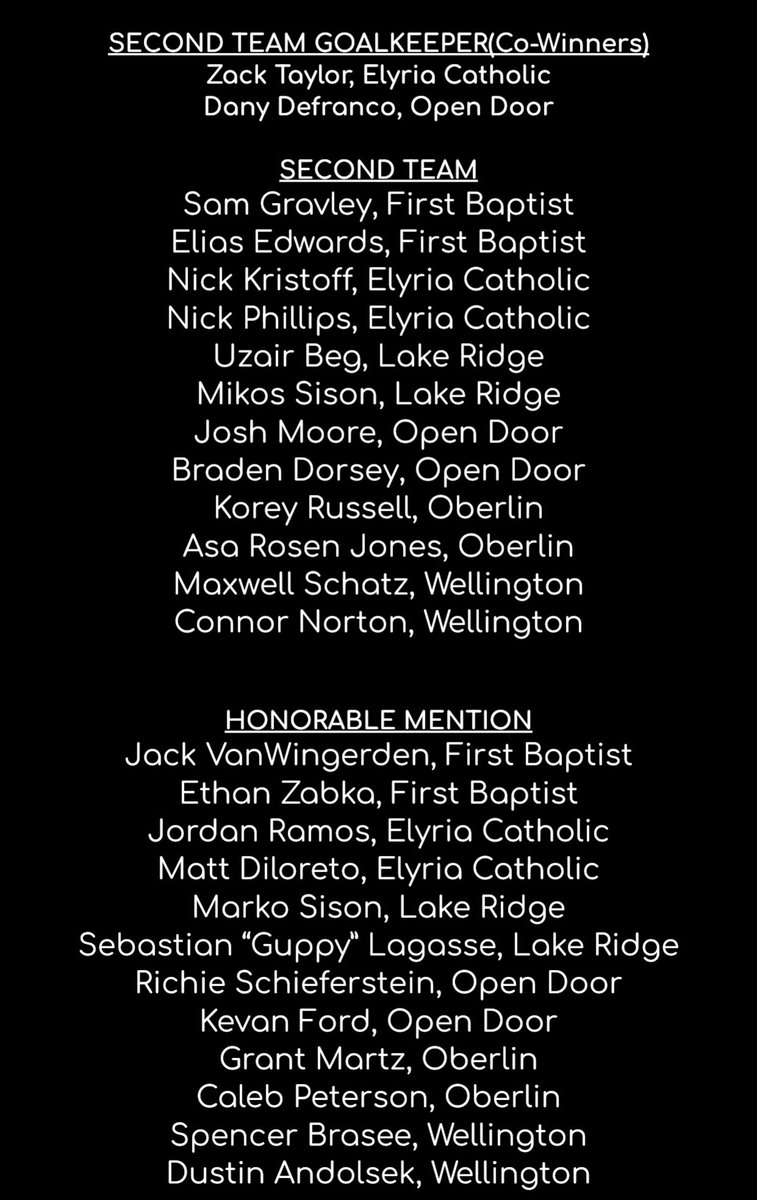 SECOND TEAM GOALKEEPER(Co-Winners)
Zack Taylor, Elyria Catholic
Dany Defranco, Open Door

SECOND TEAM
Sam Gravley, First Baptist
Elias Edwards, First Baptist
Nick Kristoff, Elyria Catholic
Nick Phillips, Elyria Catholic
Uzair Beg, Lake Ridge
Mikos Sison, Lake Ridge
Josh Moore, Open Door
Braden Dorsey, Open Door
Korey Russell, Oberlin
Asa Rosen Jones, Oberlin
Maxwell Schatz, Wellington
Connor Norton, Wellington

HONORABLE MENTION
Jack VanWingerden, First Baptist
Ethan Zabka, First Baptist
Jordan Ramos, Elyria Catholic
Matt Diloreto, Elyria Catholic
Marko Sison, Lake Ridge
Sebastian “Guppy” Lagasse, Lake Ridge
Richie Schieferstein, Open Door
Kevan Ford, Open Door
Grant Martz, Oberlin
Caleb Peterson, Oberlin
Spencer Brasee, Wellington
Dustin Andolsek, Wellington